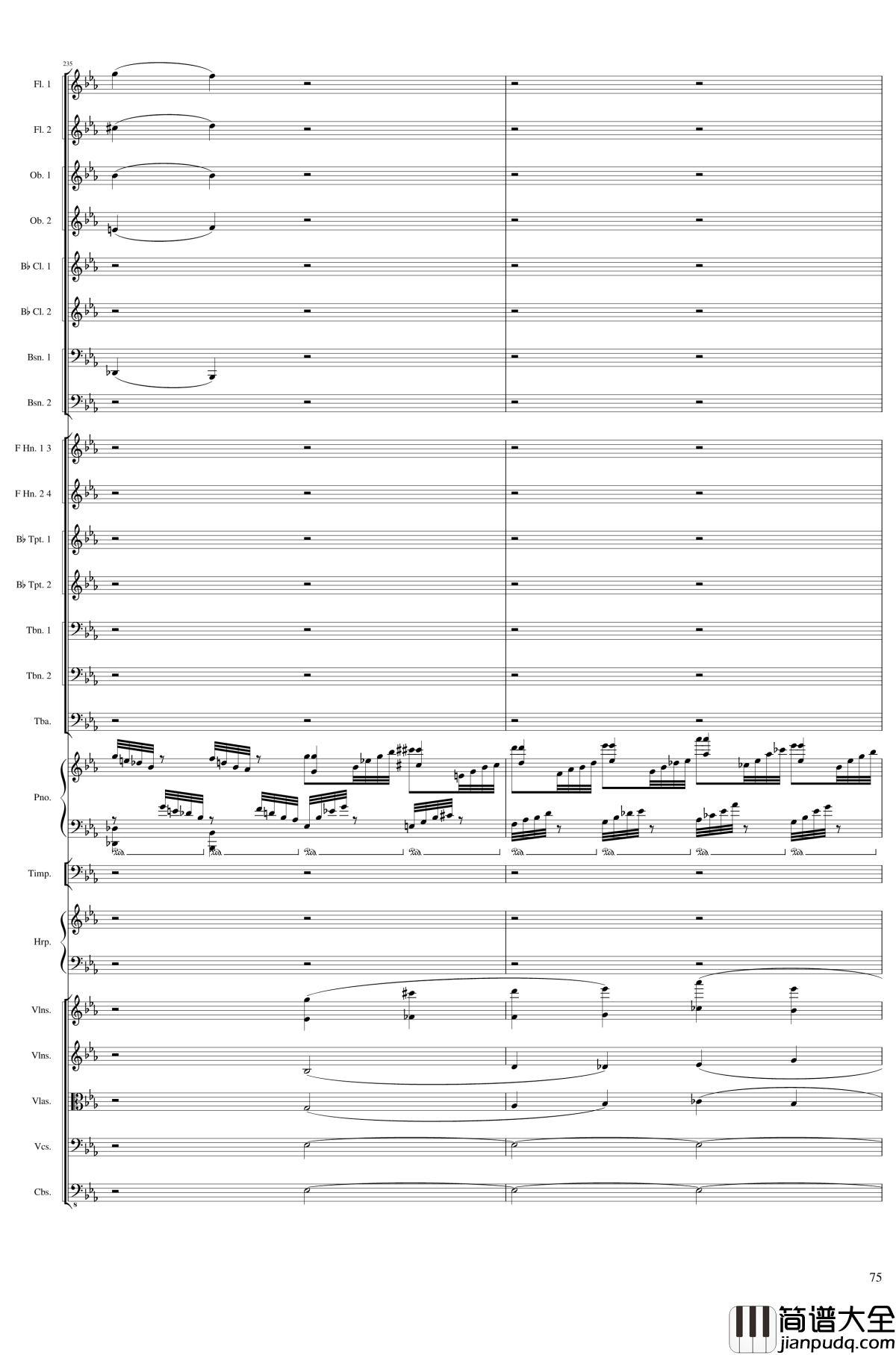 235

Fl. 1

Fl. 2

Ob. 1

Ob. 2

B♭ Cl. 1

B♭ Cl. 2

Bsn. 1

Bsn. 2

F Hn. 1 3

F Hn. 2 4

B♭ Tpt. 1

B♭ Tpt. 2

Tbn. 1

Tbn. 2

Tba.

Pno.

Timp.

Hrp.

Vlns.

Vlns.

Vlas.

Vcs.

Cbs.

75

简谱大全
jianpudq.com